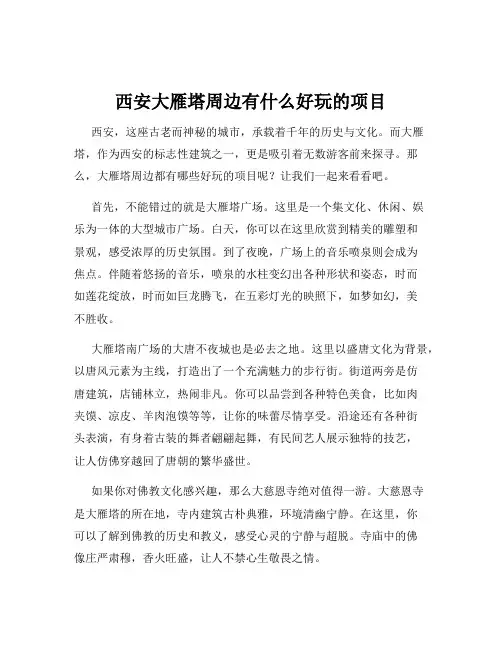 西安大雁塔周边有什么好玩的项目

西安，这座古老而神秘的城市，承载着千年的历史与文化。而大雁塔，作为西安的标志性建筑之一，更是吸引着无数游客前来探寻。那么，大雁塔周边都有哪些好玩的项目呢？让我们一起来看看吧。

首先，不能错过的就是大雁塔广场。这里是一个集文化、休闲、娱乐为一体的大型城市广场。白天，你可以在这里欣赏到精美的雕塑和景观，感受浓厚的历史氛围。到了夜晚，广场上的音乐喷泉则会成为焦点。伴随着悠扬的音乐，喷泉的水柱变幻出各种形状和姿态，时而如莲花绽放，时而如巨龙腾飞，在五彩灯光的映照下，如梦如幻，美不胜收。

大雁塔南广场的大唐不夜城也是必去之地。这里以盛唐文化为背景，以唐风元素为主线，打造出了一个充满魅力的步行街。街道两旁是仿唐建筑，店铺林立，热闹非凡。你可以品尝到各种特色美食，比如肉夹馍、凉皮、羊肉泡馍等等，让你的味蕾尽情享受。沿途还有各种街头表演，有身着古装的舞者翩翩起舞，有民间艺人展示独特的技艺，让人仿佛穿越回了唐朝的繁华盛世。

如果你对佛教文化感兴趣，那么大慈恩寺绝对值得一游。大慈恩寺是大雁塔的所在地，寺内建筑古朴典雅，环境清幽宁静。在这里，你可以了解到佛教的历史和教义，感受心灵的宁静与超脱。寺庙中的佛像庄严肃穆，香火旺盛，让人不禁心生敬畏之情。